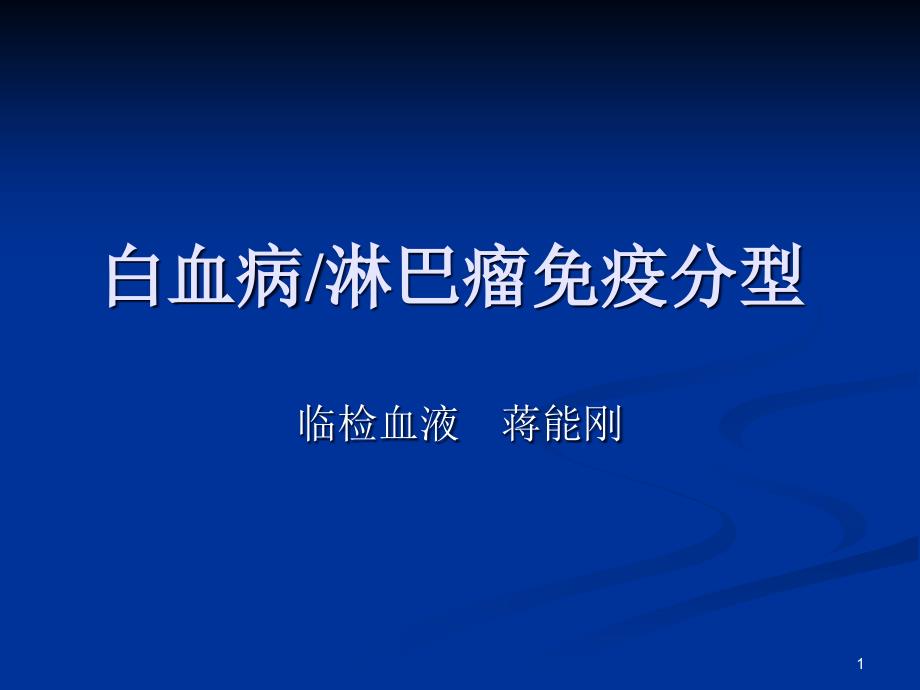 白血病/淋巴瘤免疫分型

临检血液　蒋能刚

1